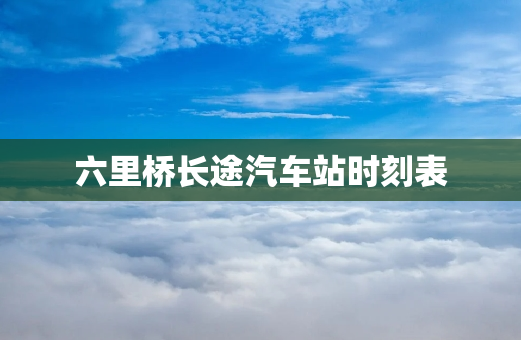 六里桥长途汽车站时刻表